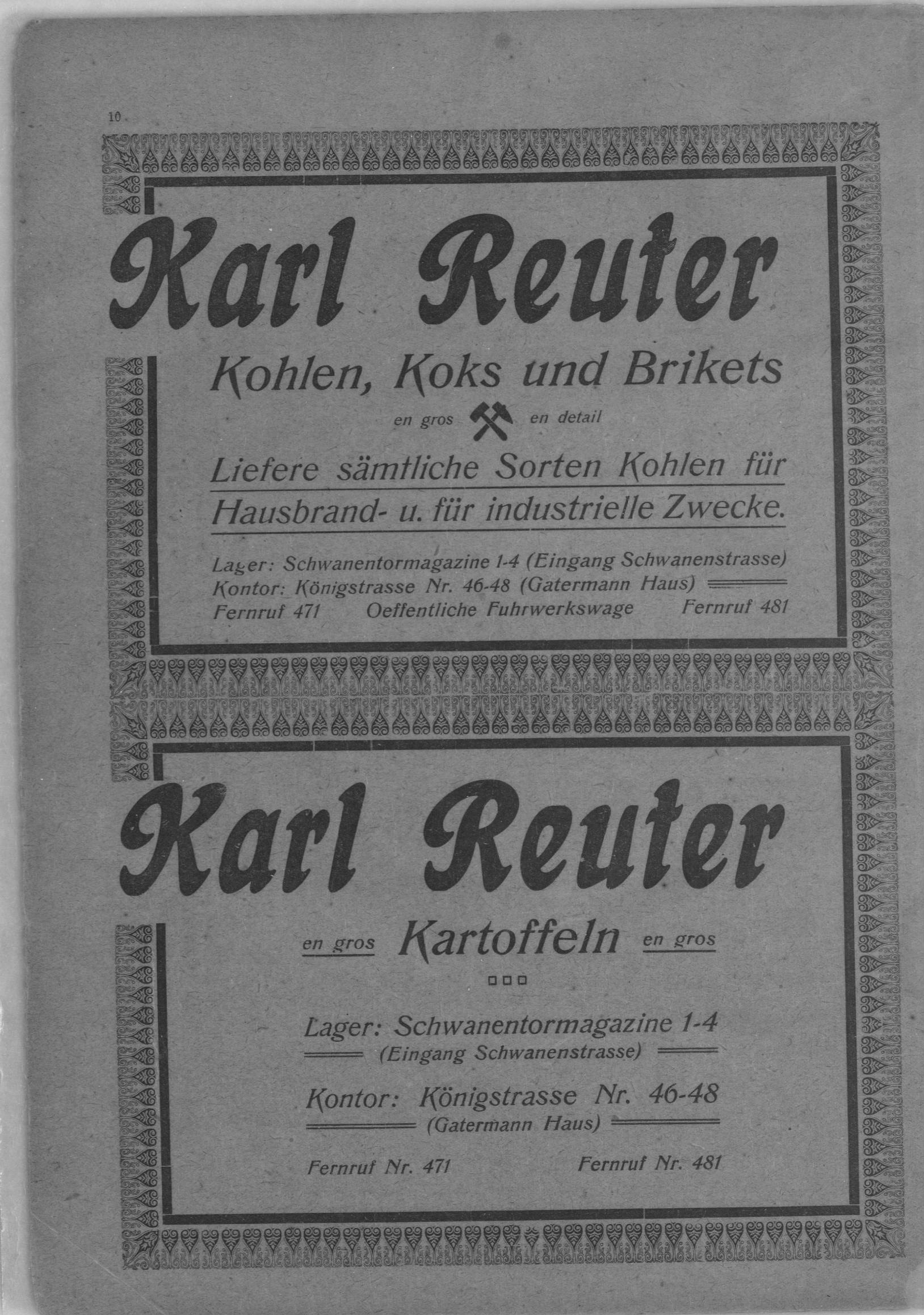 10

Karl Reuter

Kohlen, Koks und Brikets

en gros en detail

Liefere sämtliche Sorten Kohlen für Hausbrand- u. für industrielle Zwecke.

Lager: Schwanentormagazine 1-4 (Eingang Schwanenstrasse)
Kontor: Königstrasse Nr. 46-48 (Gatermann Haus)
Fernruf 471 Oeffentliche Fuhrwerkswage Fernruf 481

Karl Reuter

en gros Kartoffeln en gros

Lager: Schwanentormagazine 1-4
(Eingang Schwanenstrasse)

Kontor: Königstrasse Nr. 46-48
(Gatermann Haus)

Fernruf Nr. 471 Fernruf Nr. 481